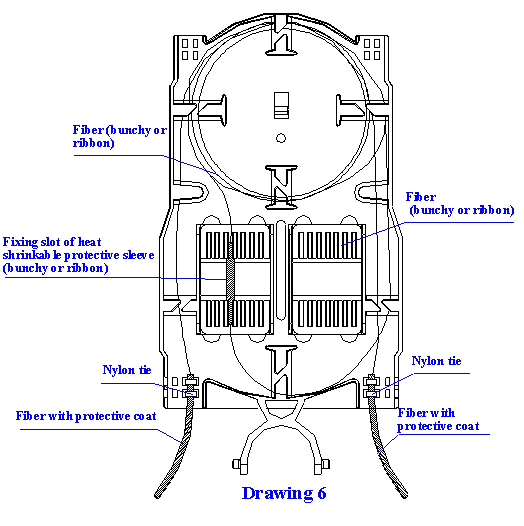 Fiber (bunchy or ribbon)

Fiber (bunchy or ribbon)

Fixing slot of heat shrinkable protective sleeve (bunchy or ribbon)

Nylon tie

Nylon tie

Fiber with protective coat

Fiber with protective coat

Drawing 6